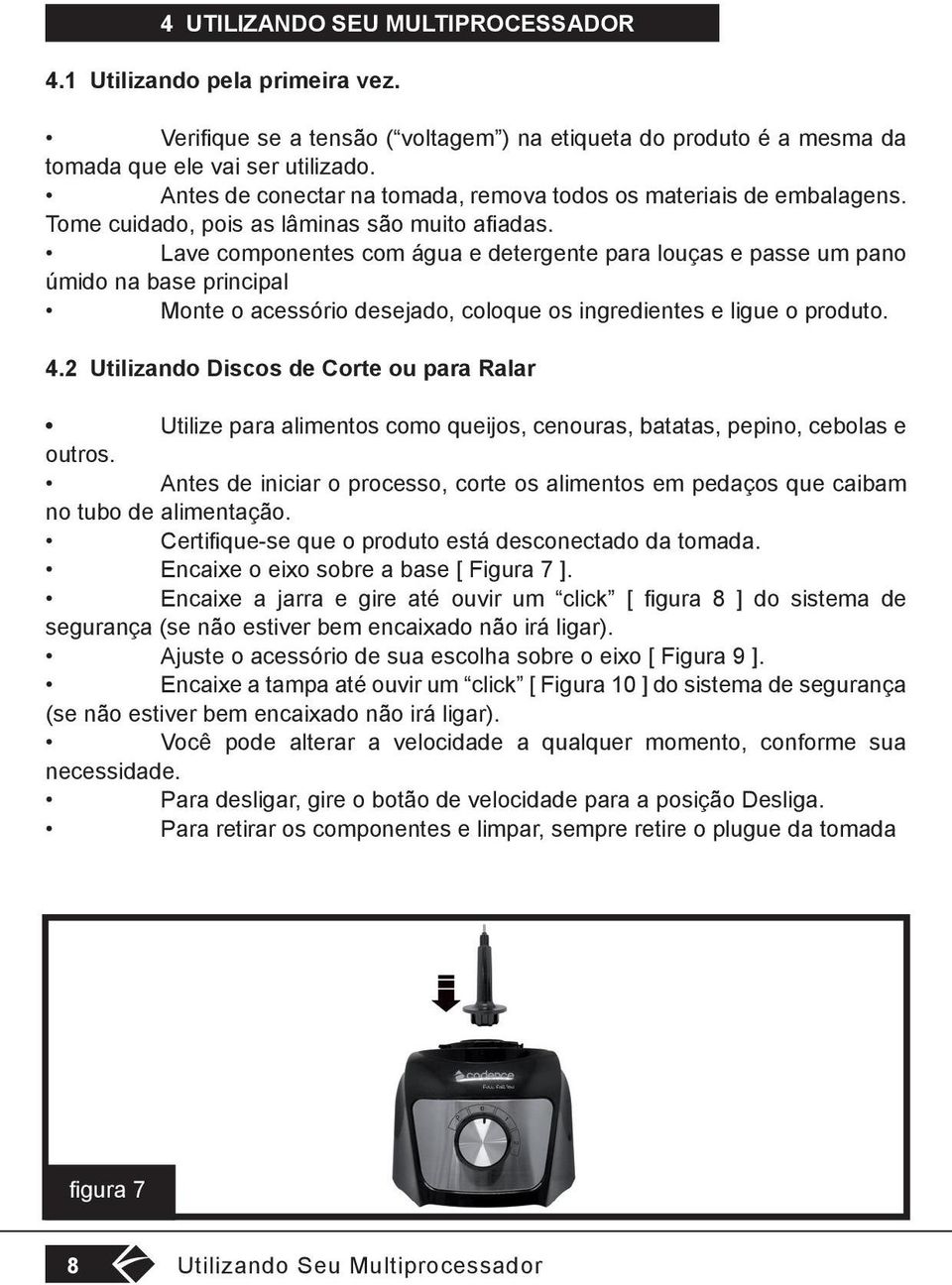 4 UTILIZANDO SEU MULTIPROCESSADOR

4.1 Utilizando pela primeira vez.

• Verifique se a tensão (“voltagem”) na etiqueta do produto é a mesma da tomada que ele vai ser utilizado.
• Antes de conectar na tomada, remova todos os materiais de embalagens. Tome cuidado, pois as lâminas são muito afiadas.
• Lave componentes com água e detergente para louças e passe um pano úmido na base principal
• Monte o acessório desejado, coloque os ingredientes e ligue o produto.

4.2 Utilizando Discos de Corte ou para Ralar

• Utilize para alimentos como queijos, cenouras, batatas, pepino, cebolas e outros.
• Antes de iniciar o processo, corte os alimentos em pedaços que caibam no tubo de alimentação.
• Certifique-se que o produto está desconectado da tomada.
• Encaixe o eixo sobre a base [ Figura 7 ].
• Encaixe a jarra e gire até ouvir um “click” [ figura 8 ] do sistema de segurança (se não estiver bem encaixado não irá ligar).
• Ajuste o acessório de sua escolha sobre o eixo [ Figura 9 ].
• Encaixe a tampa até ouvir um “click” [ Figura 10 ] do sistema de segurança (se não estiver bem encaixado não irá ligar).
• Você pode alterar a velocidade a qualquer momento, conforme sua necessidade.
• Para desligar, gire o botão de velocidade para a posição Desliga.
• Para retirar os componentes e limpar, sempre retire o plugue da tomada

cadence
Full Fill You

figura 7

8 Utilizando Seu Multiprocessador